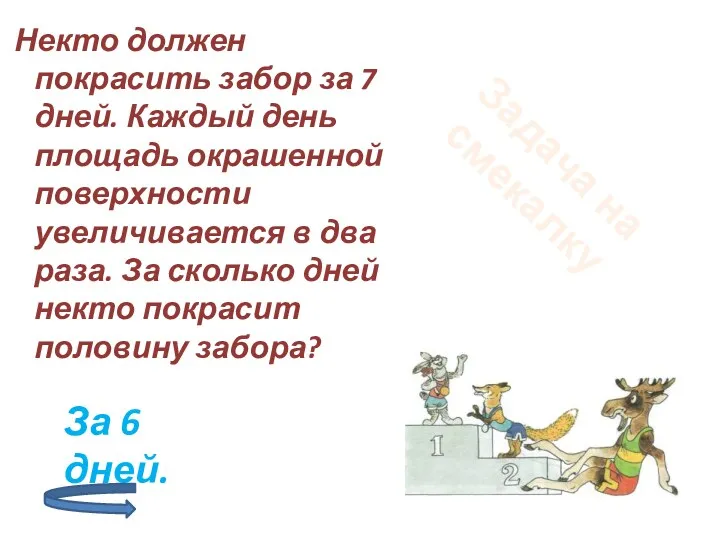 Некто должен покрасить забор за 7 дней. Каждый день площадь окрашенной поверхности увеличивается в два раза. За сколько дней некто покрасит половину забора?

Задача на смекалку

За 6 дней.

1

2